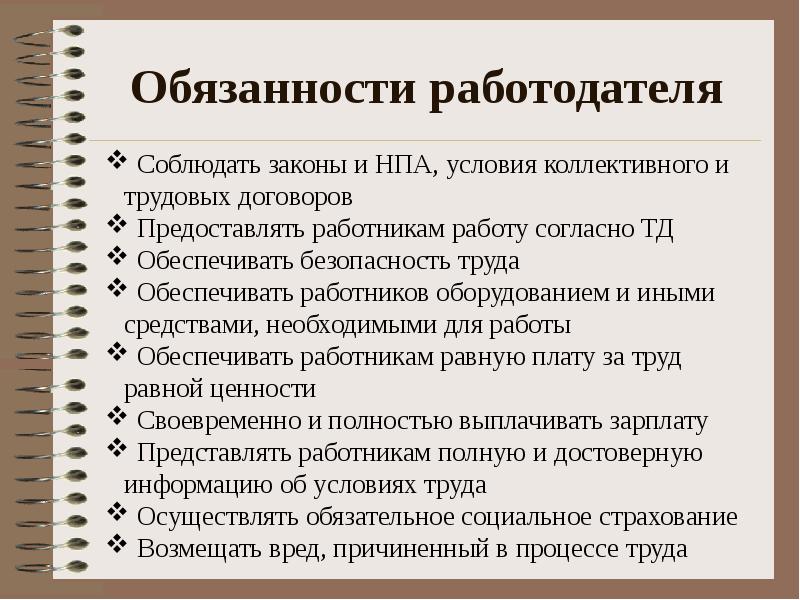 Обязанности работодателя

❖ Соблюдать законы и НПА, условия коллективного и трудовых договоров
❖ Предоставлять работникам работу согласно ТД
❖ Обеспечивать безопасность труда
❖ Обеспечивать работников оборудованием и иными средствами, необходимыми для работы
❖ Обеспечивать работникам равную плату за труд равной ценности
❖ Своевременно и полностью выплачивать зарплату
❖ Представлять работникам полную и достоверную информацию об условиях труда
❖ Осуществлять обязательное социальное страхование
❖ Возмещать вред, причиненный в процессе труда